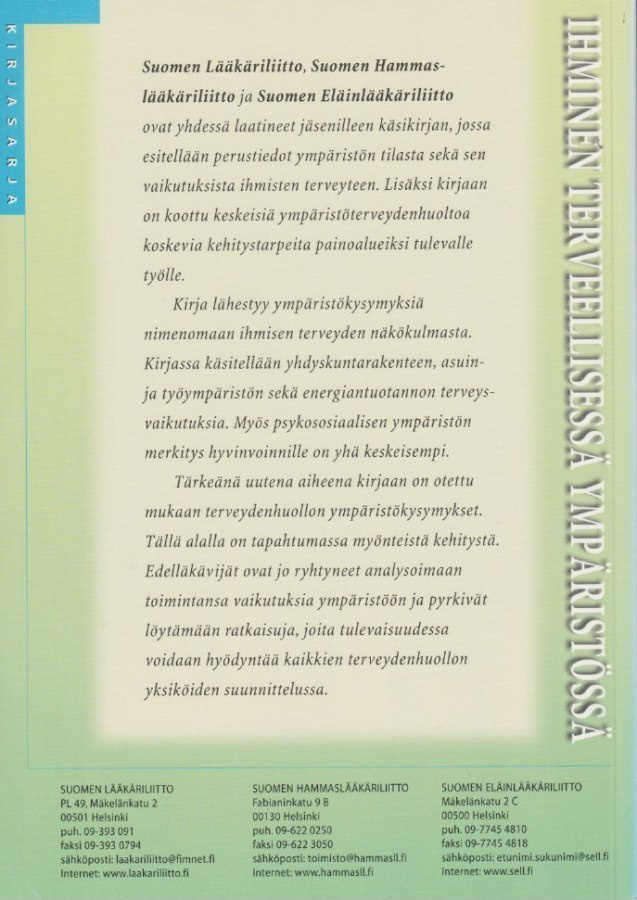 KIRJASARJA

Suomen Lääkäriliitto, Suomen Hammaslääkäriliitto ja Suomen Eläinlääkäriliitto ovat yhdessä laatineet jäsenilleen käsikirjan, jossa esitellään perustiedot ympäristön tilasta sekä sen vaikutuksista ihmisten terveyteen. Lisäksi kirjaan on koottu keskeisiä ympäristöterveydenhuoltoa koskevia kehitystarpeita painoalueiksi tulevalle työlle.

Kirja lähestyy ympäristökysymyksiä nimenomaan ihmisen terveyden näkökulmasta. Kirjassa käsitellään yhdyskuntarakenteen, asuin- ja työympäristön sekä energiantuotannon terveysvaikutuksia. Myös psykososiaalisen ympäristön merkitys hyvinvoinnille on yhä keskeisempi.

Tärkeänä uutena aiheena kirjaan on otettu mukaan terveydenhuollon ympäristökysymykset. Tällä alalla on tapahtumassa myönteistä kehitystä. Edelläkävijät ovat jo ryhtyneet analysoimaan toimintansa vaikutuksia ympäristöön ja pyrkivät löytämään ratkaisuja, joita tulevaisuudessa voidaan hyödyntää kaikkien terveydenhuollon yksiköiden suunnittelussa.

IHMINEN TERVEELLISESSÄ YMPÄRISTÖSSÄ

SUOMEN LÄÄKÄRILIITTO
PL 49, Mäkelänkatu 2
00501 Helsinki
puh. 09-393 091
faksi 09-393 0794
sähköposti: laakariliitto@fimnet.fi
Internet: www.laakariliitto.fi

SUOMEN HAMMASLÄÄKÄRILIITTO
Fabianinkatu 9 B
00130 Helsinki
puh. 09-622 0250
faksi 09-622 3050
sähköposti: toimisto@hammasll.fi
Internet: www.hammasll.fi

SUOMEN ELÄINLÄÄKÄRILIITTO
Mäkelänkatu 2 C
00500 Helsinki
puh. 09-7745 4810
faksi 09-7745 4818
sähköposti: etunimi.sukunimi@sell.fi
Internet: www.sell.fi